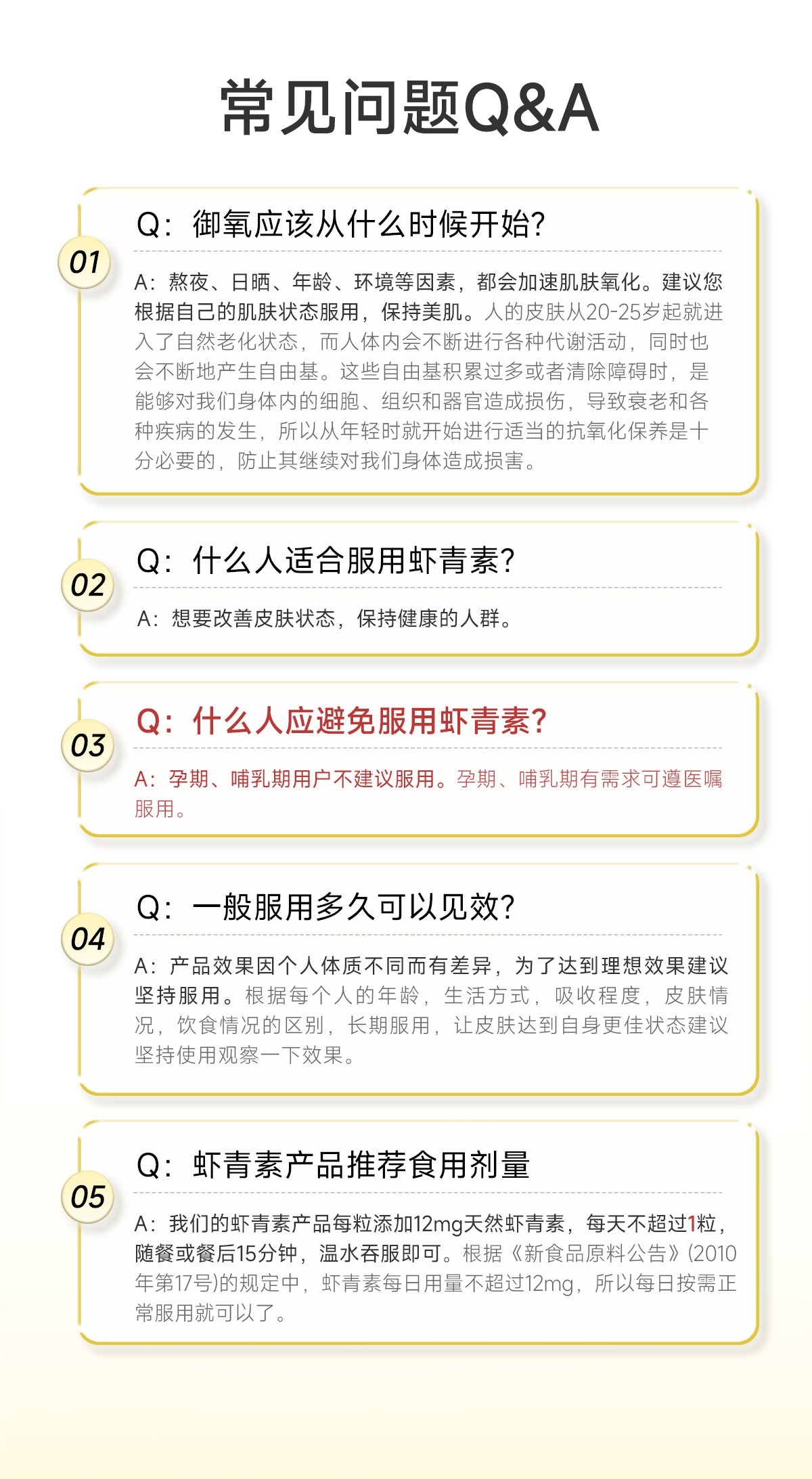 常见问题Q&A

01

Q：御氧应该从什么时候开始？

A：熬夜、日晒、年龄、环境等因素，都会加速肌肤氧化。建议您根据自己的肌肤状态服用，保持美肌。人的皮肤从20-25岁起就进入了自然老化状态，而人体内会不断进行各种代谢活动，同时也会不断地产生自由基。这些自由基积累过多或者清除障碍时，是能够对我们身体内的细胞、组织和器官造成损伤，导致衰老和各种疾病的发生，所以从年轻时就开始进行适当的抗氧化保养是十分必要的，防止其继续对我们身体造成损害。

02

Q：什么人适合服用虾青素？

A：想要改善皮肤状态，保持健康的人群。

03

Q：什么人应避免服用虾青素？

A：孕期、哺乳期用户不建议服用。孕期、哺乳期有需求可遵医嘱服用。

04

Q：一般服用多久可以见效？

A：产品效果因个人体质不同而有差异，为了达到理想效果建议坚持服用。根据每个人的年龄，生活方式，吸收程度，皮肤情况，饮食情况的区别，长期服用，让皮肤达到自身更佳状态建议坚持使用观察一下效果。

05

Q：虾青素产品推荐食用剂量

A：我们的虾青素产品每粒添加12mg天然虾青素，每天不超过1粒，随餐或餐后15分钟，温水吞服即可。根据《新食品原料公告》(2010年第17号)的规定中，虾青素每日用量不超过12mg，所以每日按需正常服用就可以了。